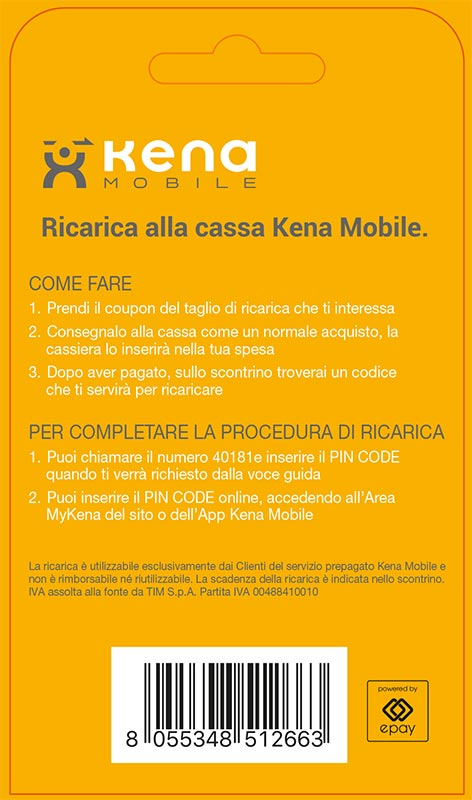 Kena
MOBILE

Ricarica alla cassa Kena Mobile.

COME FARE
1. Prendi il coupon del taglio di ricarica che ti interessa
2. Consegnalo alla cassa come un normale acquisto, la cassiera lo inserirà nella tua spesa
3. Dopo aver pagato, sullo scontrino troverai un codice che ti servirà per ricaricare

PER COMPLETARE LA PROCEDURA DI RICARICA
1. Puoi chiamare il numero 40181e inserire il PIN CODE quando ti verrà richiesto dalla voce guida
2. Puoi inserire il PIN CODE online, accedendo all'Area MyKena del sito o dell'App Kena Mobile

La ricarica è utilizzabile esclusivamente dai Clienti del servizio prepagato Kena Mobile e non è rimborsabile né riutilizzabile. La scadenza della ricarica è indicata nello scontrino. IVA assolta alla fonte da TIM S.p.A. Partita IVA 00488410010

8 055348 512663

powered by
epay